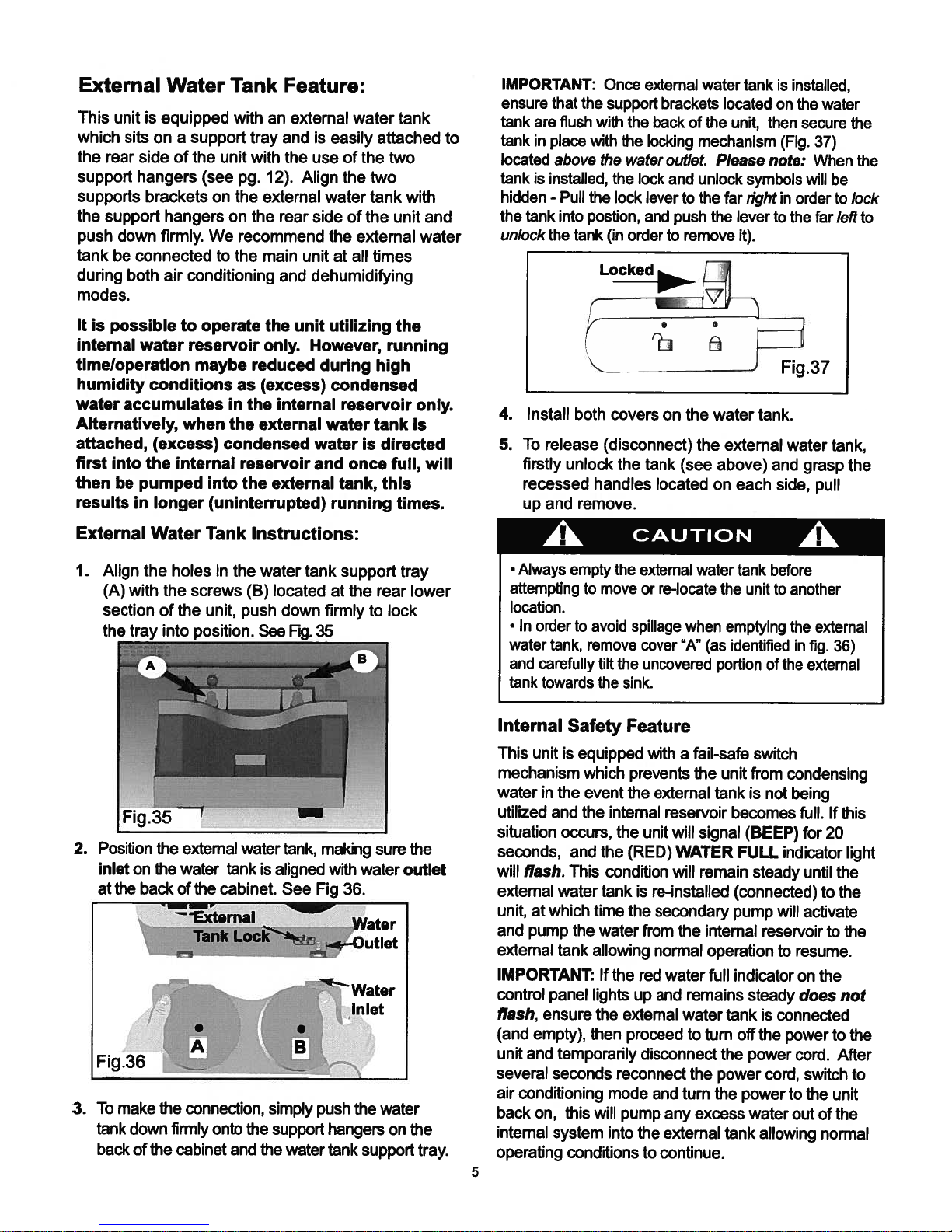 External Water Tank Feature:

This unit is equipped with an external water tank which sits on a support tray and is easily attached to the rear side of the unit with the use of the two support hangers (see pg. 12). Align the two supports brackets on the external water tank with the support hangers on the rear side of the unit and push down firmly. We recommend the external water tank be connected to the main unit at all times during both air conditioning and dehumidifying modes.

It is possible to operate the unit utilizing the internal water reservoir only. However, running time/operation maybe reduced during high humidity conditions as (excess) condensed water accumulates in the internal reservoir only. Alternatively, when the external water tank is attached, (excess) condensed water is directed first into the internal reservoir and once full, will then be pumped into the external tank, this results in longer (uninterrupted) running times.

External Water Tank Instructions:

1. Align the holes in the water tank support tray (A) with the screws (B) located at the rear lower section of the unit, push down firmly to lock the tray into position. See Fig. 35

A

B

Fig.35

2. Position the external water tank, making sure the inlet on the water tank is aligned with water outlet at the back of the cabinet. See Fig 36.

External Tank Lock

Water Outlet

Water Inlet

A

B

Fig.36

3. To make the connection, simply push the water tank down firmly onto the support hangers on the back of the cabinet and the water tank support tray.

IMPORTANT: Once external water tank is installed, ensure that the support brackets located on the water tank are flush with the back of the unit, then secure the tank in place with the locking mechanism (Fig. 37) located above the water outlet. Please note: When the tank is installed, the lock and unlock symbols will be hidden - Pull the lock lever to the far right in order to lock the tank into postion, and push the lever to the far left to unlock the tank (in order to remove it).

Locked

Fig.37

4. Install both covers on the water tank.

5. To release (disconnect) the external water tank, firstly unlock the tank (see above) and grasp the recessed handles located on each side, pull up and remove.

CAUTION

• Always empty the external water tank before attempting to move or re-locate the unit to another location.
• In order to avoid spillage when emptying the external water tank, remove cover "A" (as identified in fig. 36) and carefully tilt the uncovered portion of the external tank towards the sink.

Internal Safety Feature

This unit is equipped with a fail-safe switch mechanism which prevents the unit from condensing water in the event the external tank is not being utilized and the internal reservoir becomes full. If this situation occurs, the unit will signal (BEEP) for 20 seconds, and the (RED) WATER FULL indicator light will flash. This condition will remain steady until the external water tank is re-installed (connected) to the unit, at which time the secondary pump will activate and pump the water from the internal reservoir to the external tank allowing normal operation to resume.

IMPORTANT: If the red water full indicator on the control panel lights up and remains steady does not flash, ensure the external water tank is connected (and empty), then proceed to turn off the power to the unit and temporarily disconnect the power cord. After several seconds reconnect the power cord, switch to air conditioning mode and turn the power to the unit back on, this will pump any excess water out of the internal system into the external tank allowing normal operating conditions to continue.

5